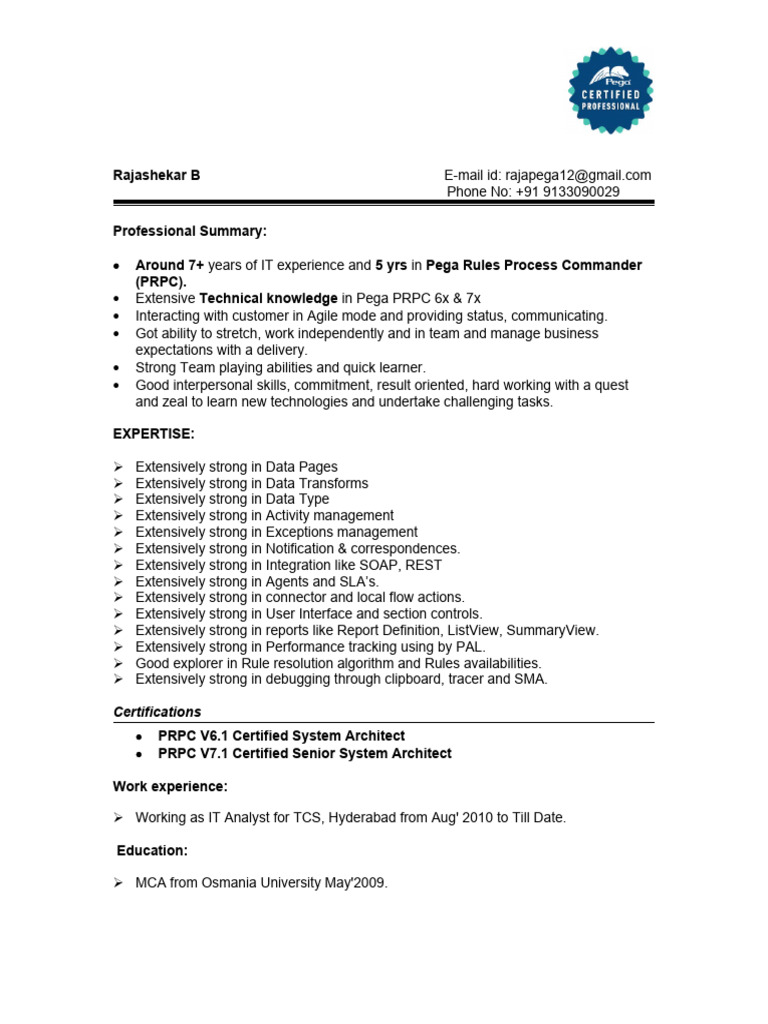 Pega
CERTIFIED
PROFESSIONAL

Rajashekar B

E-mail id: rajapega12@gmail.com
Phone No: +91 9133090029

Professional Summary:

• Around 7+ years of IT experience and 5 yrs in Pega Rules Process Commander (PRPC).
• Extensive Technical knowledge in Pega PRPC 6x & 7x
• Interacting with customer in Agile mode and providing status, communicating.
• Got ability to stretch, work independently and in team and manage business expectations with a delivery.
• Strong Team playing abilities and quick learner.
• Good interpersonal skills, commitment, result oriented, hard working with a quest and zeal to learn new technologies and undertake challenging tasks.

EXPERTISE:

➢ Extensively strong in Data Pages
➢ Extensively strong in Data Transforms
➢ Extensively strong in Data Type
➢ Extensively strong in Activity management
➢ Extensively strong in Exceptions management
➢ Extensively strong in Notification & correspondences.
➢ Extensively strong in Integration like SOAP, REST
➢ Extensively strong in Agents and SLA's.
➢ Extensively strong in connector and local flow actions.
➢ Extensively strong in User Interface and section controls.
➢ Extensively strong in reports like Report Definition, ListView, SummaryView.
➢ Extensively strong in Performance tracking using by PAL.
➢ Good explorer in Rule resolution algorithm and Rules availabilities.
➢ Extensively strong in debugging through clipboard, tracer and SMA.

Certifications

• PRPC V6.1 Certified System Architect
• PRPC V7.1 Certified Senior System Architect

Work experience:

➢ Working as IT Analyst for TCS, Hyderabad from Aug' 2010 to Till Date.

Education:

➢ MCA from Osmania University May'2009.